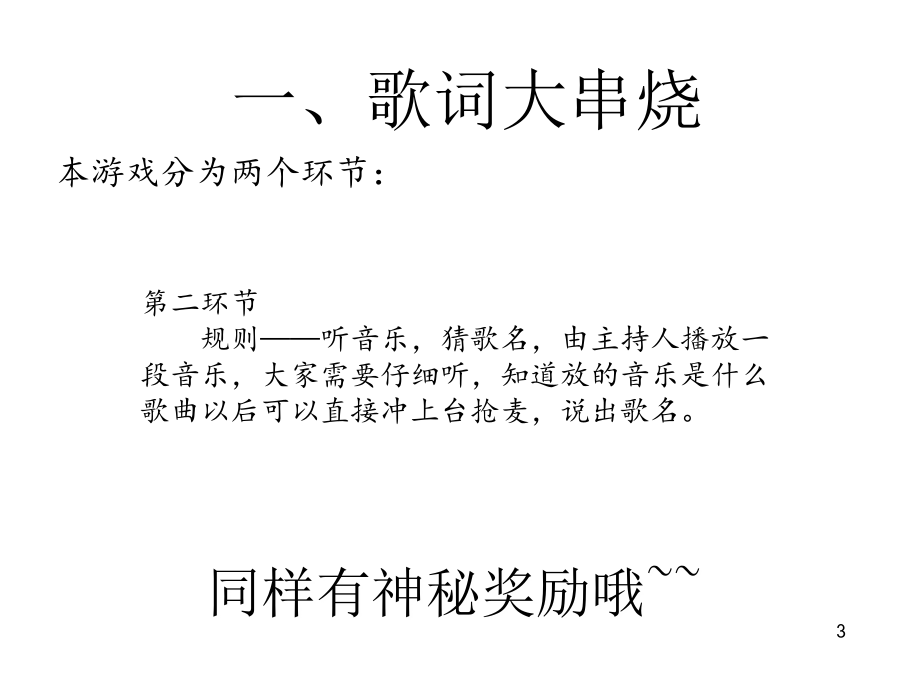 一、歌词大串烧

本游戏分为两个环节：

第二环节

规则——听音乐，猜歌名，由主持人播放一段音乐，大家需要仔细听，知道放的音乐是什么歌曲以后可以直接冲上台抢麦，说出歌名。

同样有神秘奖励哦~~

3